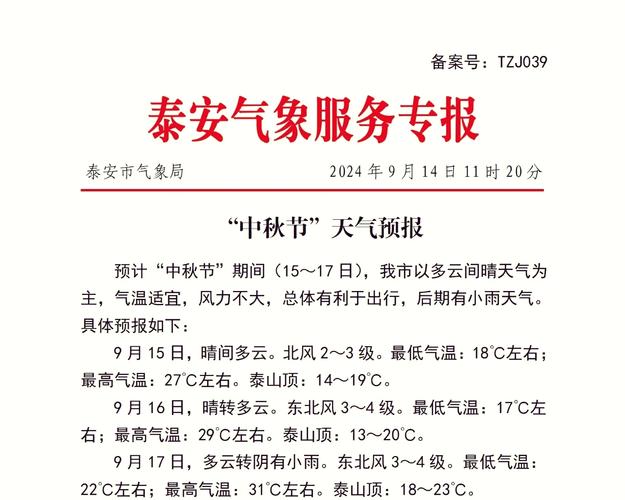 备案号：TZJ039

泰安气象服务专报

泰安市气象局　　2024 年 9 月 14 日 11 时 20 分

“中秋节”天气预报

预计“中秋节”期间（15～17 日），我市以多云间晴天气为主，气温适宜，风力不大，总体有利于出行，后期有小雨天气。具体预报如下：

9 月 15 日，晴间多云。北风 2～3 级。最低气温：18℃左右；最高气温：27℃左右。泰山顶：14～19℃。

9 月 16 日，晴转多云。东北风 3～4 级。最低气温：17℃左右；最高气温：29℃左右。泰山顶：13～20℃。

9 月 17 日，多云转阴有小雨。东北风 3～4 级。最低气温：22℃左右；最高气温：31℃左右。泰山顶：18～23℃。